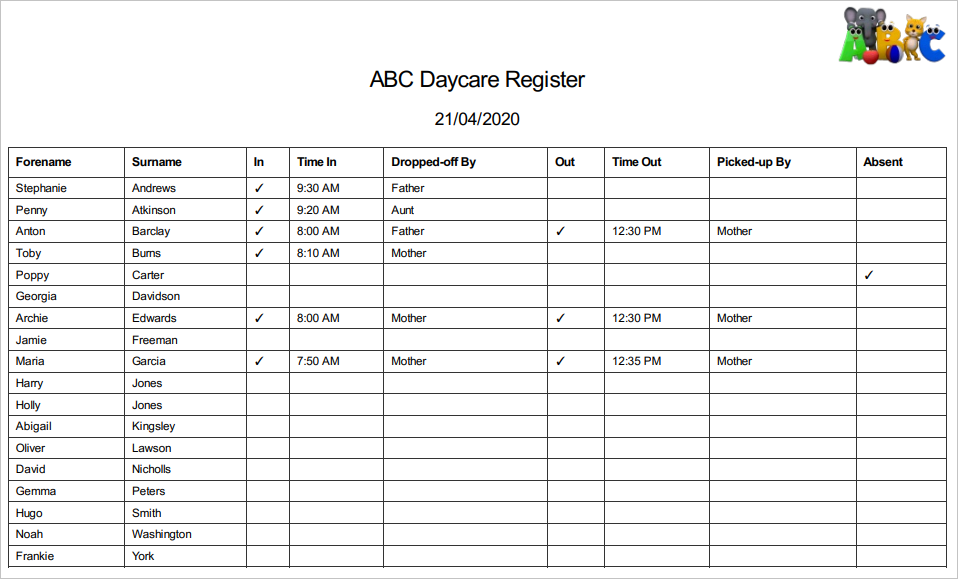 ABC

ABC Daycare Register

21/04/2020

| Forename | Surname | In | Time In | Dropped-off By | Out | Time Out | Picked-up By | Absent |
|---|---|---|---|---|---|---|---|---|
| Stephanie | Andrews | ✓ | 9:30 AM | Father | | | | |
| Penny | Atkinson | ✓ | 9:20 AM | Aunt | | | | |
| Anton | Barclay | ✓ | 8:00 AM | Father | ✓ | 12:30 PM | Mother | |
| Toby | Burns | ✓ | 8:10 AM | Mother | | | | |
| Poppy | Carter | | | | | | | ✓ |
| Georgia | Davidson | | | | | | | |
| Archie | Edwards | ✓ | 8:00 AM | Mother | ✓ | 12:30 PM | Mother | |
| Jamie | Freeman | | | | | | | |
| Maria | Garcia | ✓ | 7:50 AM | Mother | ✓ | 12:35 PM | Mother | |
| Harry | Jones | | | | | | | |
| Holly | Jones | | | | | | | |
| Abigail | Kingsley | | | | | | | |
| Oliver | Lawson | | | | | | | |
| David | Nicholls | | | | | | | |
| Gemma | Peters | | | | | | | |
| Hugo | Smith | | | | | | | |
| Noah | Washington | | | | | | | |
| Frankie | York | | | | | | | |